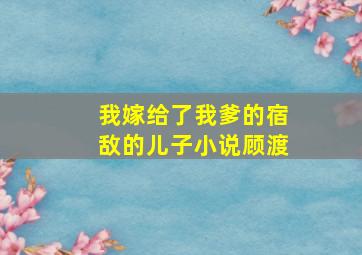 我嫁给了我爹的宿敌的儿子小说顾渡